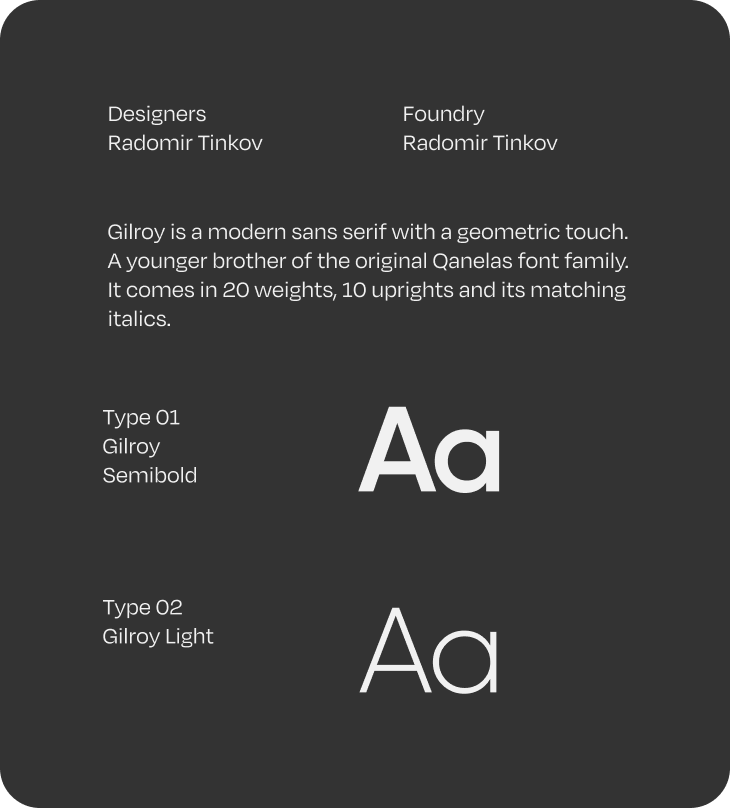 Designers
Radomir Tinkov

Foundry
Radomir Tinkov

Gilroy is a modern sans serif with a geometric touch. A younger brother of the original Qanelas font family. It comes in 20 weights, 10 uprights and its matching italics.

Type 01
Gilroy
Semibold

Aa

Type 02
Gilroy Light

Aa